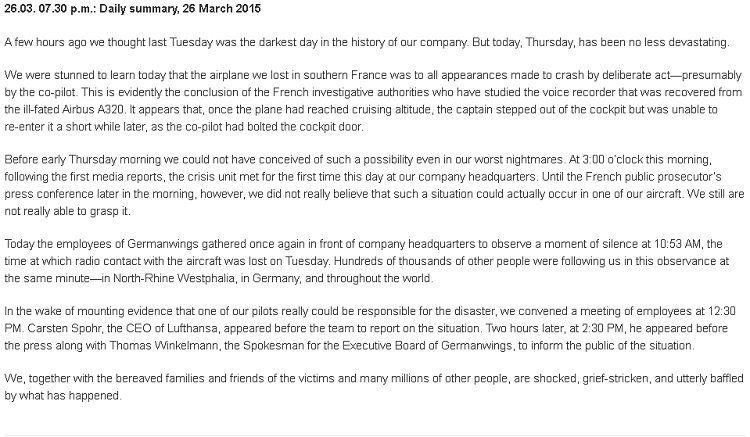 26.03. 07.30 p.m.: Daily summary, 26 March 2015

A few hours ago we thought last Tuesday was the darkest day in the history of our company. But today, Thursday, has been no less devastating.

We were stunned to learn today that the airplane we lost in southern France was to all appearances made to crash by deliberate act—presumably by the co-pilot. This is evidently the conclusion of the French investigative authorities who have studied the voice recorder that was recovered from the ill-fated Airbus A320. It appears that, once the plane had reached cruising altitude, the captain stepped out of the cockpit but was unable to re-enter it a short while later, as the co-pilot had bolted the cockpit door.

Before early Thursday morning we could not have conceived of such a possibility even in our worst nightmares. At 3:00 o'clock this morning, following the first media reports, the crisis unit met for the first time this day at our company headquarters. Until the French public prosecutor's press conference later in the morning, however, we did not really believe that such a situation could actually occur in one of our aircraft. We still are not really able to grasp it.

Today the employees of Germanwings gathered once again in front of company headquarters to observe a moment of silence at 10:53 AM, the time at which radio contact with the aircraft was lost on Tuesday. Hundreds of thousands of other people were following us in this observance at the same minute—in North-Rhine Westphalia, in Germany, and throughout the world.

In the wake of mounting evidence that one of our pilots really could be responsible for the disaster, we convened a meeting of employees at 12:30 PM. Carsten Spohr, the CEO of Lufthansa, appeared before the team to report on the situation. Two hours later, at 2:30 PM, he appeared before the press along with Thomas Winkelmann, the Spokesman for the Executive Board of Germanwings, to inform the public of the situation.

We, together with the bereaved families and friends of the victims and many millions of other people, are shocked, grief-stricken, and utterly baffled by what has happened.